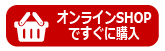 オンラインSHOP
ですぐに購入